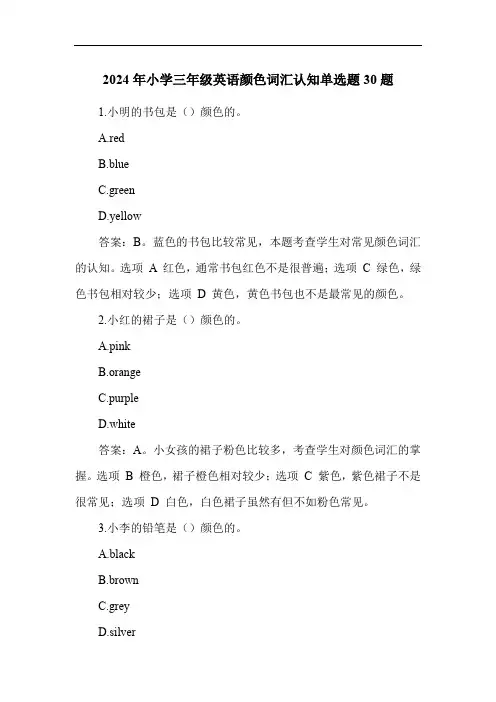 2024 年小学三年级英语颜色词汇认知单选题 30 题

1.小明的书包是（）颜色的。

A.red

B.blue

C.green

D.yellow

答案：B。蓝色的书包比较常见，本题考查学生对常见颜色词汇的认知。选项 A 红色，通常书包红色不是很普遍；选项 C 绿色，绿色书包相对较少；选项 D 黄色，黄色书包也不是最常见的颜色。

2.小红的裙子是（）颜色的。

A.pink

B.orange

C.purple

D.white

答案：A。小女孩的裙子粉色比较多，考查学生对颜色词汇的掌握。选项 B 橙色，裙子橙色相对较少；选项 C 紫色，紫色裙子不是很常见；选项 D 白色，白色裙子虽然有但不如粉色常见。

3.小李的铅笔是（）颜色的。

A.black

B.brown

C.grey

D.silver